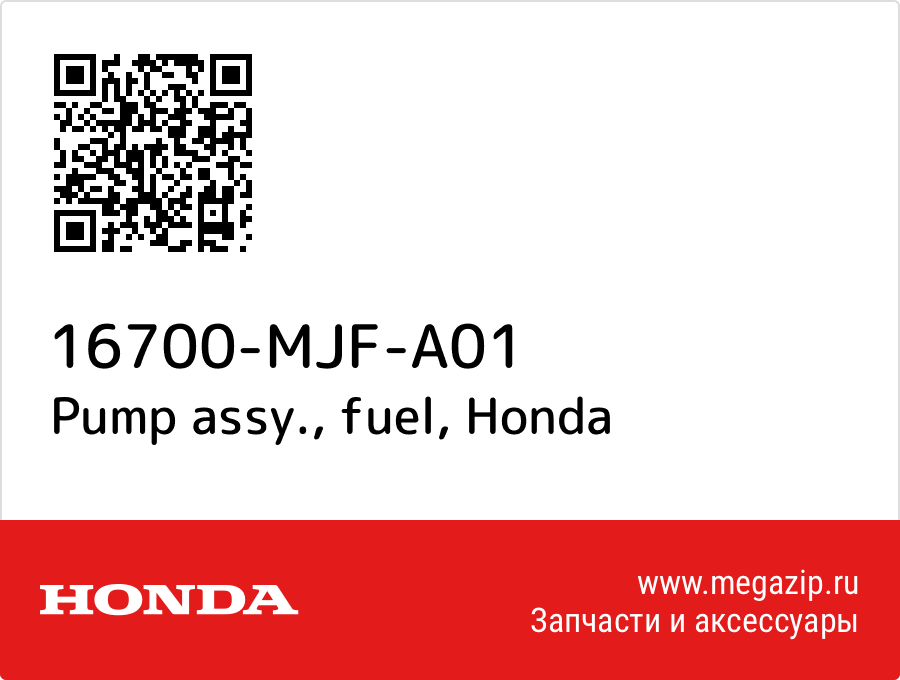 16700-MJF-A01
Pump assy., fuel, Honda

HONDA

www.megazip.ru
Запчасти и аксессуары